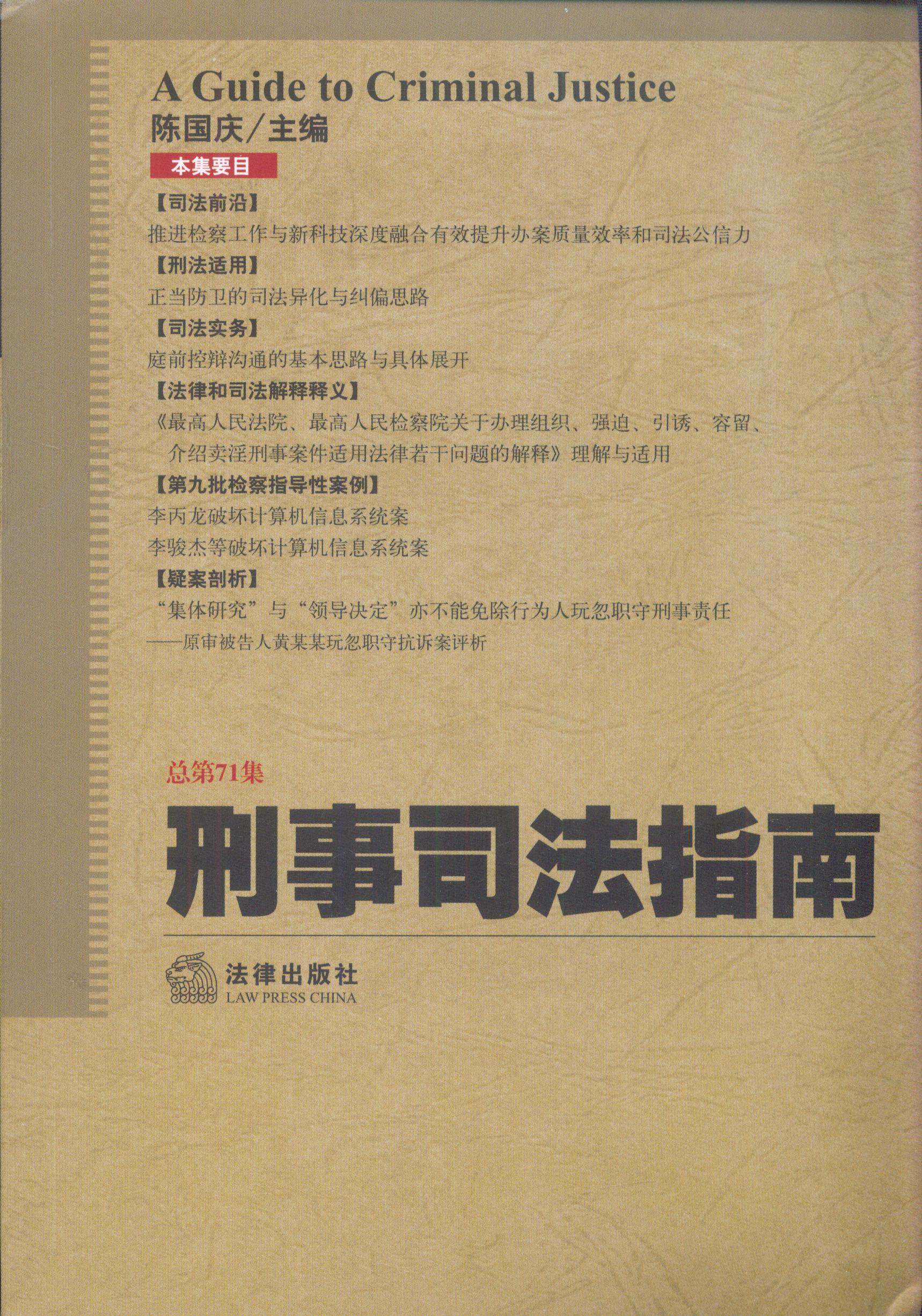 A Guide to Criminal Justice

陈国庆／主编

本集要目

【司法前沿】

推进检察工作与新科技深度融合有效提升办案质量效率和司法公信力

【刑法适用】

正当防卫的司法异化与纠偏思路

【司法实务】

庭前控辩沟通的基本思路与具体展开

【法律和司法解释释义】

《最高人民法院、最高人民检察院关于办理组织、强迫、引诱、容留、介绍卖淫刑事案件适用法律若干问题的解释》理解与适用

【第九批检察指导性案例】

李丙龙破坏计算机信息系统案

李骏杰等破坏计算机信息系统案

【疑案剖析】

“集体研究”与“领导决定”亦不能免除行为人玩忽职守刑事责任

——原审被告人黄某某玩忽职守抗诉案评析

总第71集

刑事司法指南

法律出版社

LAW PRESS CHINA